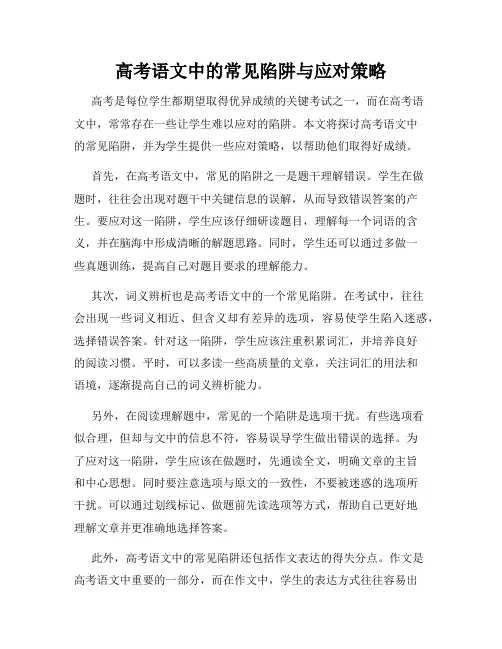 高考语文中的常见陷阱与应对策略

高考是每位学生都期望取得优异成绩的关键考试之一，而在高考语文中，常常存在一些让学生难以应对的陷阱。本文将探讨高考语文中的常见陷阱，并为学生提供一些应对策略，以帮助他们取得好成绩。

首先，在高考语文中，常见的陷阱之一是题干理解错误。学生在做题时，往往会出现对题干中关键信息的误解，从而导致错误答案的产生。要应对这一陷阱，学生应该仔细研读题目，理解每一个词语的含义，并在脑海中形成清晰的解题思路。同时，学生还可以通过多做一些真题训练，提高自己对题目要求的理解能力。

其次，词义辨析也是高考语文中的一个常见陷阱。在考试中，往往会出现一些词义相近、但含义却有差异的选项，容易使学生陷入迷惑，选择错误答案。针对这一陷阱，学生应该注重积累词汇，并培养良好的阅读习惯。平时，可以多读一些高质量的文章，关注词汇的用法和语境，逐渐提高自己的词义辨析能力。

另外，在阅读理解题中，常见的一个陷阱是选项干扰。有些选项看似合理，但却与文中的信息不符，容易误导学生做出错误的选择。为了应对这一陷阱，学生应该在做题时，先通读全文，明确文章的主旨和中心思想。同时要注意选项与原文的一致性，不要被迷惑的选项所干扰。可以通过划线标记、做题前先读选项等方式，帮助自己更好地理解文章并更准确地选择答案。

此外，高考语文中的常见陷阱还包括作文表达的得失分点。作文是高考语文中重要的一部分，而在作文中，学生的表达方式往往容易出